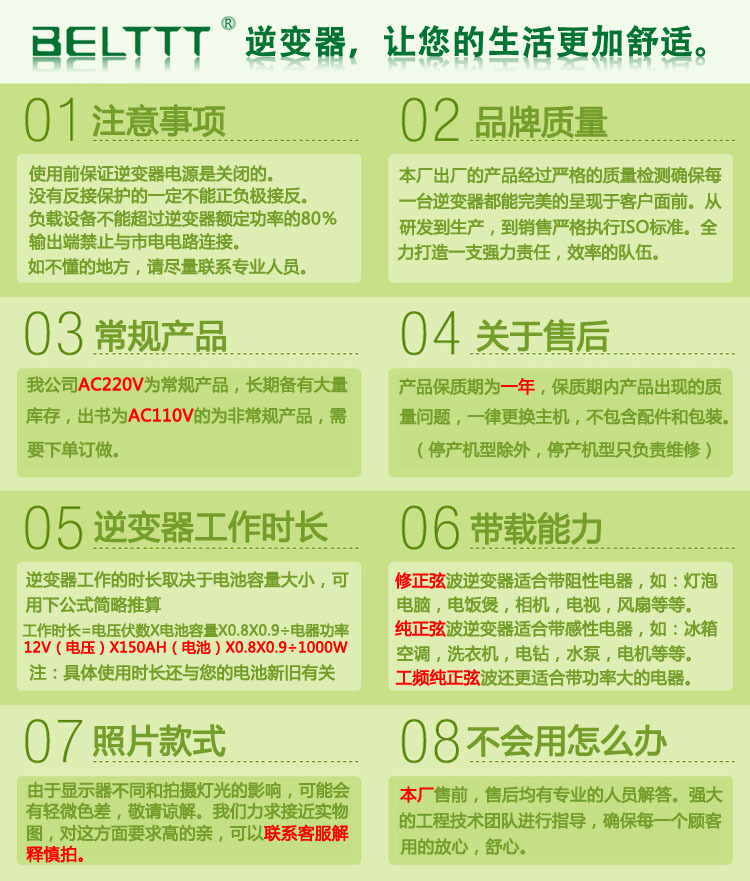 BELTTT® 逆变器，让您的生活更加舒适。

01 注意事项

使用前保证逆变器电源是关闭的。
没有反接保护的一定不能正负极接反。
负载设备不能超过逆变器额定功率的80%
输出端禁止与市电电路连接。
如不懂的地方，请尽量联系专业人员。

02 品牌质量

本厂出厂的产品经过严格的质量检测确保每一台逆变器都能完美的呈现于客户面前。从研发到生产，到销售严格执行ISO标准。全力打造一支强力责任，效率的队伍。

03 常规产品

我公司AC220V为常规产品，长期备有大量库存，出书为AC110V的为非常规产品，需要下单订做。

04 关于售后

产品保质期为一年，保质期内产品出现的质量问题，一律更换主机，不包含配件和包装。
（停产机型除外，停产机型只负责维修）

05 逆变器工作时长

逆变器工作的时长取决于电池容量大小，可用下公式简略推算
工作时长=电压伏数X电池容量X0.8X0.9÷电器功率
12V（电压）X150AH（电池）X0.8X0.9÷1000W
注：具体使用时长还与您的电池新旧有关

06 带载能力

修正弦波逆变器适合带阻性电器，如：灯泡电脑，电饭煲，相机，电视，风扇等等。
纯正弦波逆变器适合带感性电器，如：冰箱空调，洗衣机，电钻，水泵，电机等等。
工频纯正弦波还更适合带功率大的电器。

07 照片款式

由于显示器不同和拍摄灯光的影响，可能会有轻微色差，敬请谅解。我们力求接近实物图，对这方面要求高的亲，可以联系客服解释慎拍。

08 不会用怎么办

本厂售前，售后均有专业的人员解答。强大的工程技术团队进行指导，确保每一个顾客用的放心，舒心。